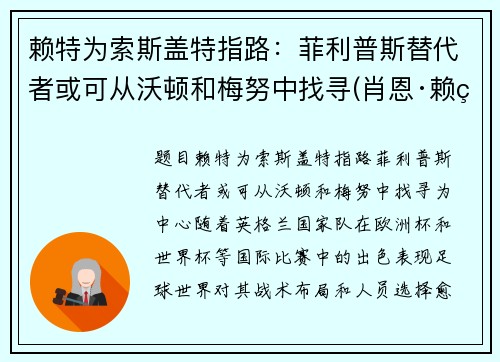 赖特为索斯盖特指路：菲利普斯替代者或可从沃顿和梅努中找寻(肖恩·赖ç

题目赖特为索斯盖特指路菲利普斯替代者或可从沃顿和梅努中找寻为中心随着英格兰国家队在欧洲杯和世界杯等国际比赛中的出色表现足球世界对其战术布局和人员选择愈